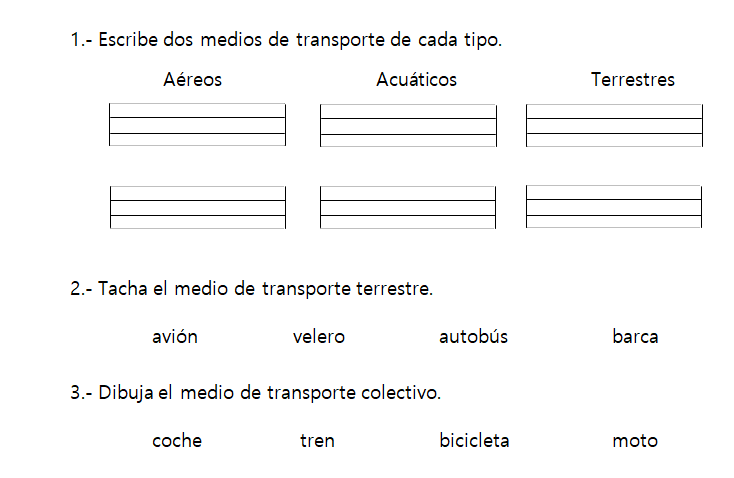 1.- Escribe dos medios de transporte de cada tipo.

Aéreos

Acuáticos

Terrestres

2.- Tacha el medio de transporte terrestre.

avión velero autobús barca

3.- Dibuja el medio de transporte colectivo.

coche tren bicicleta moto